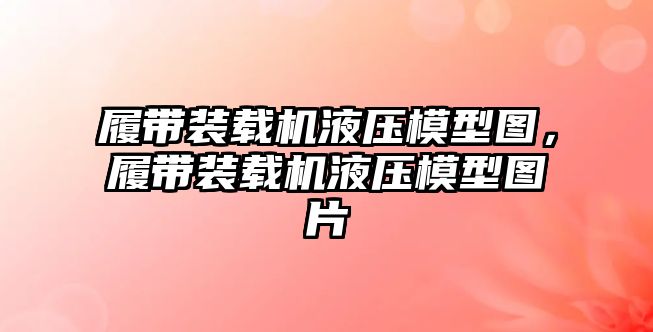 履带装载机液压模型图，履带装载机液压模型图片